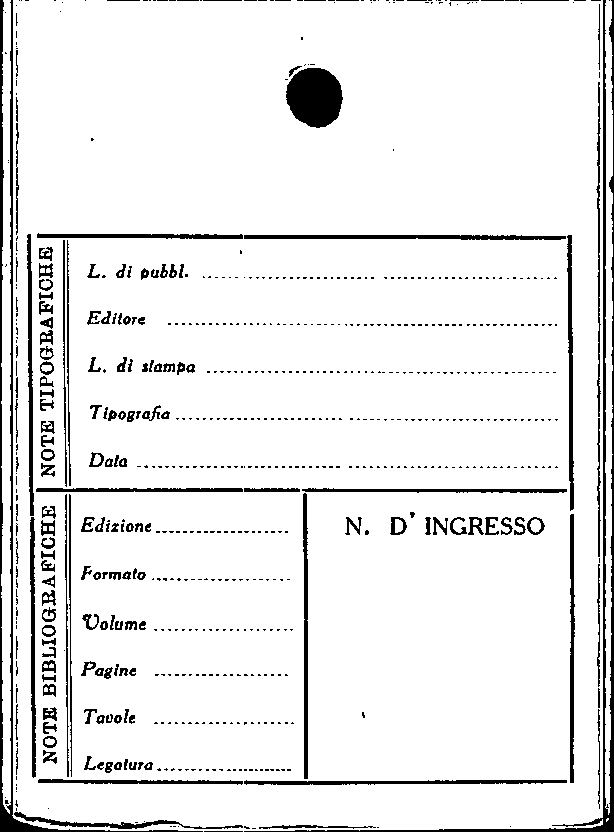 NOTE TIPOGRAFICHE

L. di pubbl. ____

Editore ____

L. di stampa ____

Tipografia ____

Data ____

NOTE BIBLIOGRAFICHE

Edizione ____

Formato ____

Volume ____

Pagine ____

Tavole ____

Legatura ____

N. D' INGRESSO